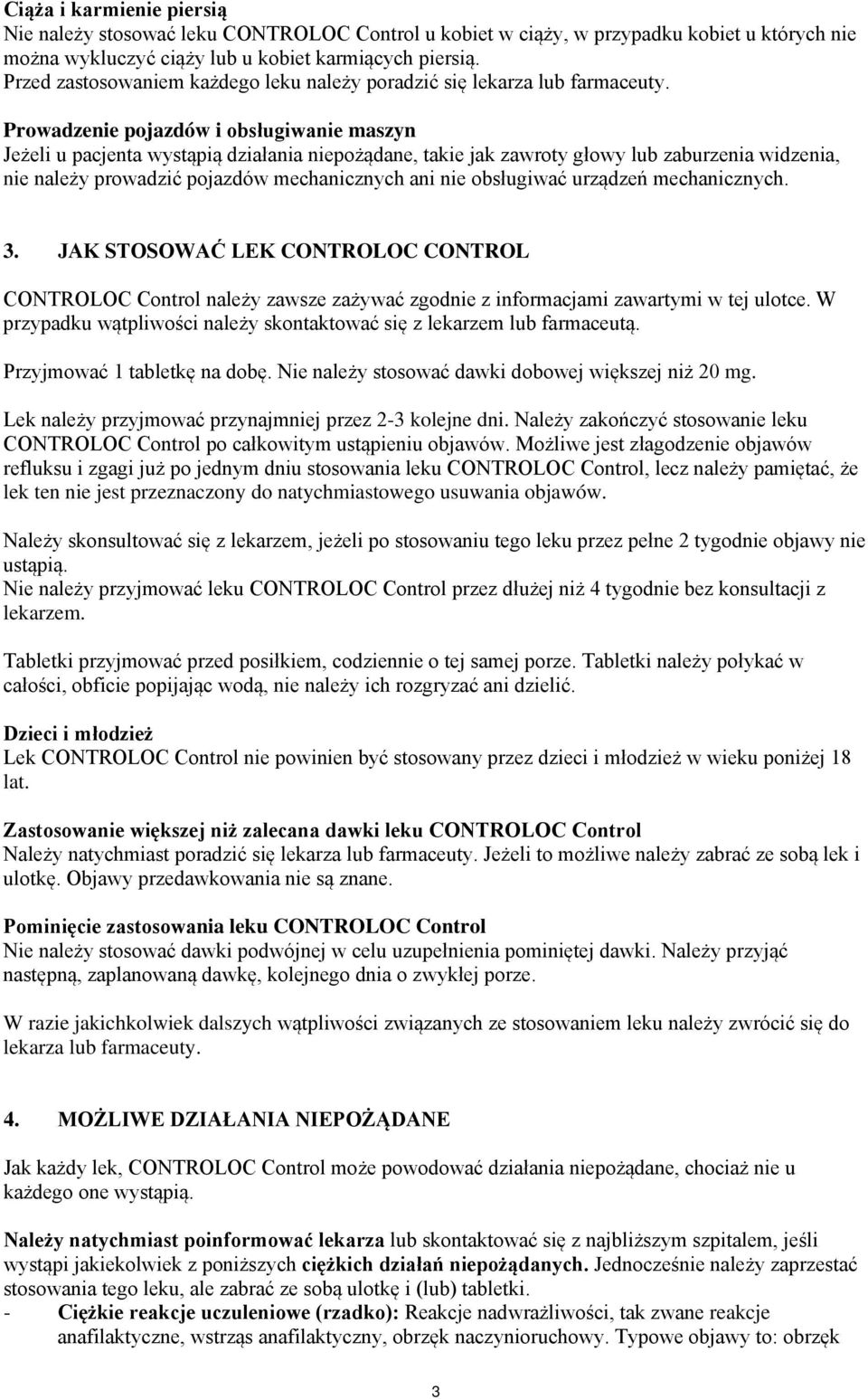 Ciąża i karmienie piersią
Nie należy stosować leku CONTROLOC Control u kobiet w ciąży, w przypadku kobiet u których nie można wykluczyć ciąży lub u kobiet karmiących piersią.
Przed zastosowaniem każdego leku należy poradzić się lekarza lub farmaceuty.

Prowadzenie pojazdów i obsługiwanie maszyn
Jeżeli u pacjenta wystąpią działania niepożądane, takie jak zawroty głowy lub zaburzenia widzenia, nie należy prowadzić pojazdów mechanicznych ani nie obsługiwać urządzeń mechanicznych.

3. JAK STOSOWAĆ LEK CONTROLOC CONTROL

CONTROLOC Control należy zawsze zażywać zgodnie z informacjami zawartymi w tej ulotce. W przypadku wątpliwości należy skontaktować się z lekarzem lub farmaceutą.

Przyjmować 1 tabletkę na dobę. Nie należy stosować dawki dobowej większej niż 20 mg.

Lek należy przyjmować przynajmniej przez 2-3 kolejne dni. Należy zakończyć stosowanie leku CONTROLOC Control po całkowitym ustąpieniu objawów. Możliwe jest złagodzenie objawów refluksu i zgagi już po jednym dniu stosowania leku CONTROLOC Control, lecz należy pamiętać, że lek ten nie jest przeznaczony do natychmiastowego usuwania objawów.

Należy skonsultować się z lekarzem, jeżeli po stosowaniu tego leku przez pełne 2 tygodnie objawy nie ustąpią.
Nie należy przyjmować leku CONTROLOC Control przez dłużej niż 4 tygodnie bez konsultacji z lekarzem.

Tabletki przyjmować przed posiłkiem, codziennie o tej samej porze. Tabletki należy połykać w całości, obficie popijając wodą, nie należy ich rozgryzać ani dzielić.

Dzieci i młodzież
Lek CONTROLOC Control nie powinien być stosowany przez dzieci i młodzież w wieku poniżej 18 lat.

Zastosowanie większej niż zalecana dawki leku CONTROLOC Control
Należy natychmiast poradzić się lekarza lub farmaceuty. Jeżeli to możliwe należy zabrać ze sobą lek i ulotkę. Objawy przedawkowania nie są znane.

Pominięcie zastosowania leku CONTROLOC Control
Nie należy stosować dawki podwójnej w celu uzupełnienia pominiętej dawki. Należy przyjąć następną, zaplanowaną dawkę, kolejnego dnia o zwykłej porze.

W razie jakichkolwiek dalszych wątpliwości związanych ze stosowaniem leku należy zwrócić się do lekarza lub farmaceuty.

4. MOŻLIWE DZIAŁANIA NIEPOŻĄDANE

Jak każdy lek, CONTROLOC Control może powodować działania niepożądane, chociaż nie u każdego one wystąpią.

Należy natychmiast poinformować lekarza lub skontaktować się z najbliższym szpitalem, jeśli wystąpi jakiekolwiek z poniższych ciężkich działań niepożądanych. Jednocześnie należy zaprzestać stosowania tego leku, ale zabrać ze sobą ulotkę i (lub) tabletki.
- Ciężkie reakcje uczuleniowe (rzadko): Reakcje nadwrażliwości, tak zwane reakcje anafilaktyczne, wstrząs anafilaktyczny, obrzęk naczynioruchowy. Typowe objawy to: obrzęk

3